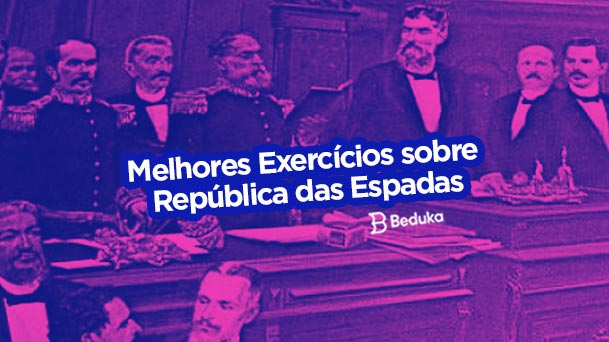 Melhores Exercícios sobre República das Espadas

Beduka